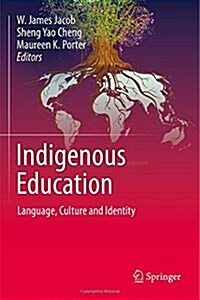 W. James Jacob
Sheng Yao Cheng
Maureen K. Porter
Editors

Indigenous Education

Language, Culture and Identity

Springer